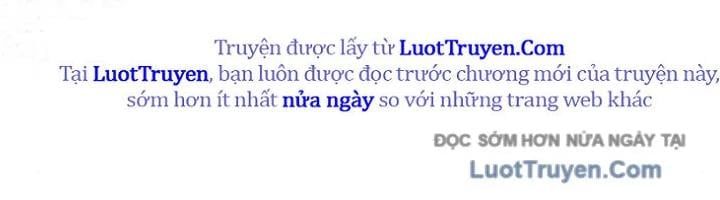 Truyện được lấy từ LuotTruyen.Com
Tại LuotTruyen, bạn luôn được đọc trước chương mới của truyện này, sớm hơn ít nhất nửa ngày so với những trang web khác

ĐỌC SỚM HƠN NỬA NGÀY TẠI
LuotTruyen.Com